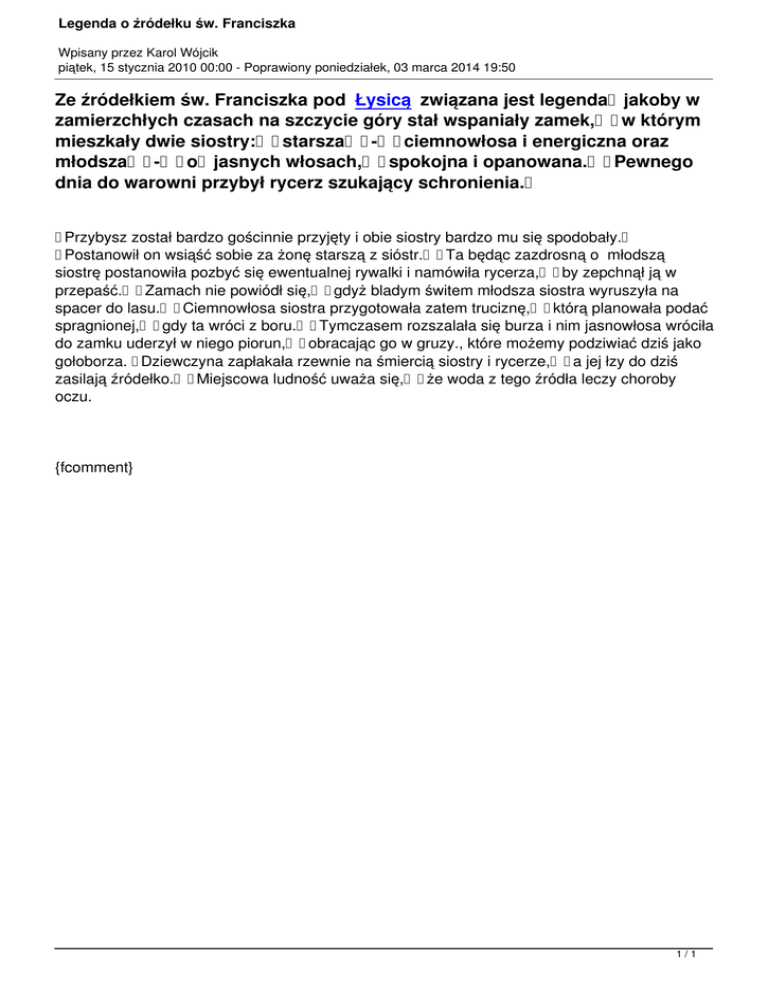 Legenda o źródełku św. Franciszka

Wpisany przez Karol Wójcik
piątek, 15 stycznia 2010 00:00 - Poprawiony poniedziałek, 03 marca 2014 19:50

Ze źródełkiem św. Franciszka pod Łysicą związana jest legenda jakoby w zamierzchłych czasach na szczycie góry stał wspaniały zamek, w którym mieszkały dwie siostry: starsza - ciemnowłosa i energiczna oraz młodsza - o jasnych włosach, spokojna i opanowana. Pewnego dnia do warowni przybył rycerz szukający schronienia.

Przybysz został bardzo gościnnie przyjęty i obie siostry bardzo mu się spodobały. Postanowił on wsiąść sobie za żonę starszą z sióstr. Ta będąc zazdrosną o młodszą siostrę postanowiła pozbyć się ewentualnej rywalki i namówiła rycerza, by zepchnął ją w przepaść. Zamach nie powiódł się, gdyż bladym świtem młodsza siostra wyruszyła na spacer do lasu. Ciemnowłosa siostra przygotowała zatem truciznę, którą planowała podać spragnionej, gdy ta wróci z boru. Tymczasem rozszalała się burza i nim jasnowłosa wróciła do zamku uderzył w niego piorun, obracając go w gruzy., które możemy podziwiać dziś jako gołoborza. Dziewczyna zapłakała rzewnie na śmiercią siostry i rycerze, a jej łzy do dziś zasilają źródełko. Miejscowa ludność uważa się, że woda z tego źródła leczy choroby oczu.

{fcomment}

1 / 1